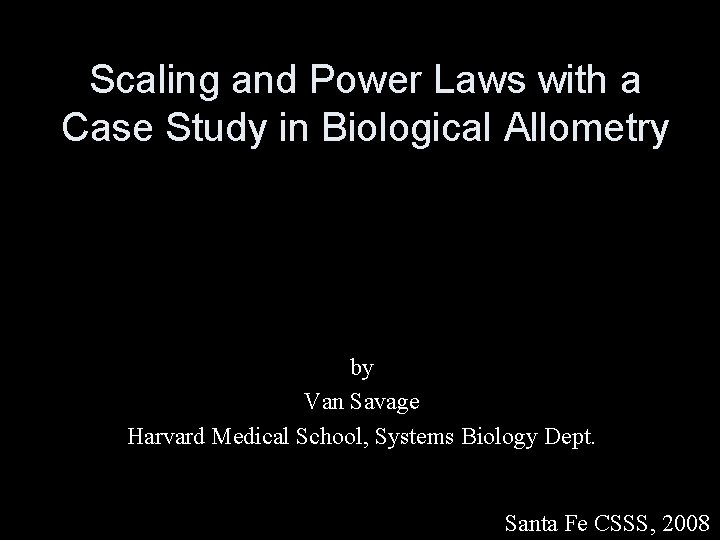 Scaling and Power Laws with a Case Study in Biological Allometry

by
Van Savage
Harvard Medical School, Systems Biology Dept.

Santa Fe CSSS, 2008